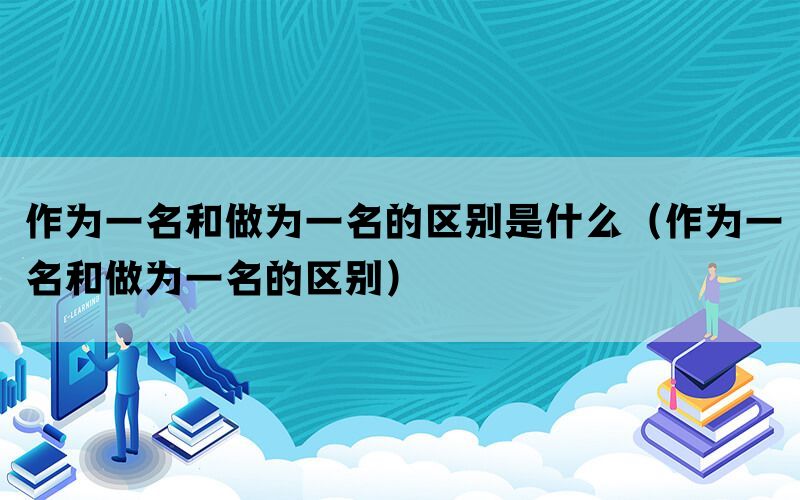 作为一名和做为一名的区别是什么（作为一名和做为一名的区别）

E-LEARNING